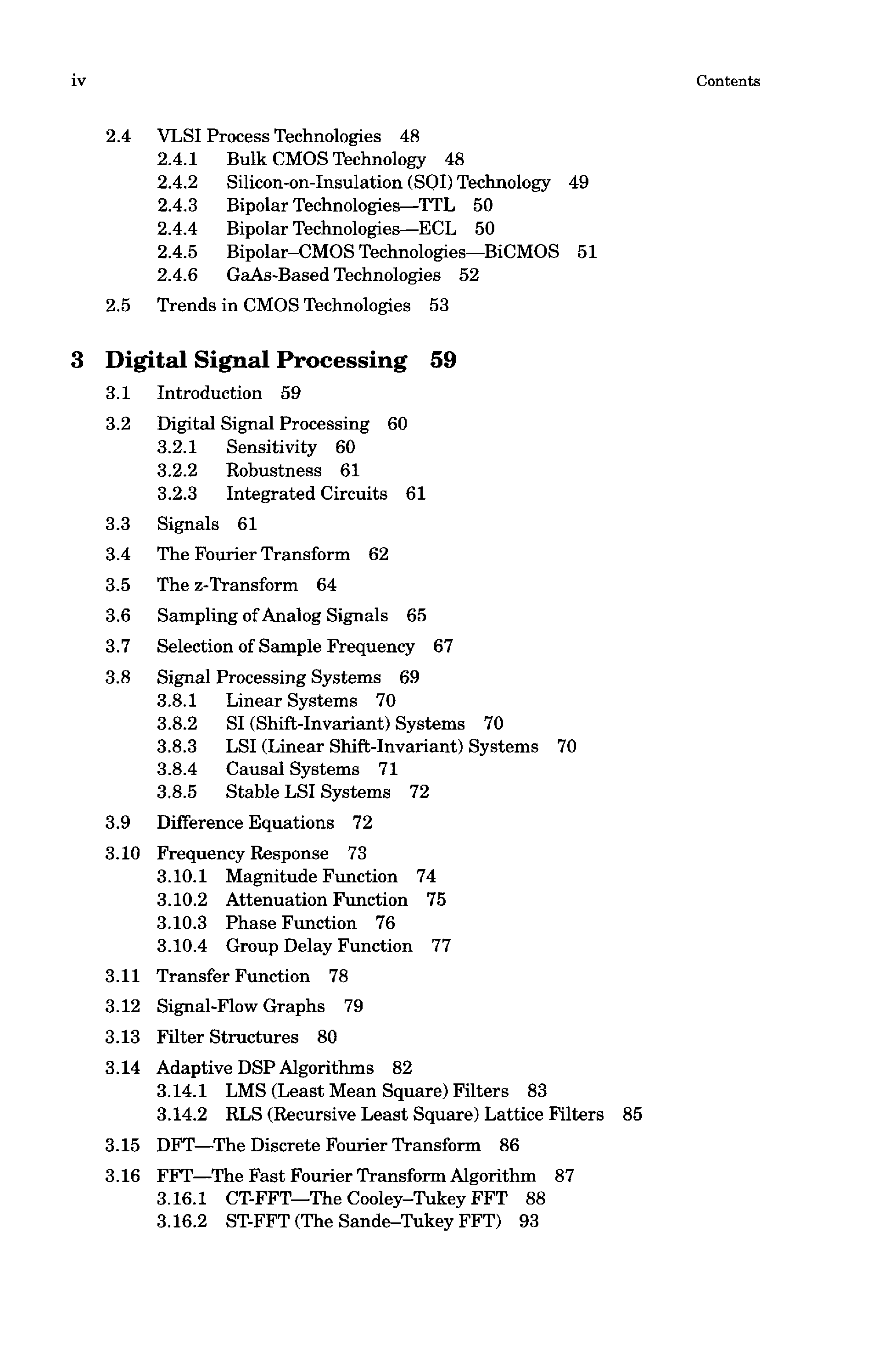 iv Contents

2.4 VLSI Process Technologies 48
2.4.1 Bulk CMOS Technology 48
2.4.2 Silicon-on-Insulation (SOI) Technology 49
2.4.3 Bipolar Technologies—TTL 50
2.4.4 Bipolar Technologies—ECL 50
2.4.5 Bipolar–CMOS Technologies—BiCMOS 51
2.4.6 GaAs-Based Technologies 52
2.5 Trends in CMOS Technologies 53

3 Digital Signal Processing 59
3.1 Introduction 59
3.2 Digital Signal Processing 60
3.2.1 Sensitivity 60
3.2.2 Robustness 61
3.2.3 Integrated Circuits 61
3.3 Signals 61
3.4 The Fourier Transform 62
3.5 The z-Transform 64
3.6 Sampling of Analog Signals 65
3.7 Selection of Sample Frequency 67
3.8 Signal Processing Systems 69
3.8.1 Linear Systems 70
3.8.2 SI (Shift-Invariant) Systems 70
3.8.3 LSI (Linear Shift-Invariant) Systems 70
3.8.4 Causal Systems 71
3.8.5 Stable LSI Systems 72
3.9 Difference Equations 72
3.10 Frequency Response 73
3.10.1 Magnitude Function 74
3.10.2 Attenuation Function 75
3.10.3 Phase Function 76
3.10.4 Group Delay Function 77
3.11 Transfer Function 78
3.12 Signal-Flow Graphs 79
3.13 Filter Structures 80
3.14 Adaptive DSP Algorithms 82
3.14.1 LMS (Least Mean Square) Filters 83
3.14.2 RLS (Recursive Least Square) Lattice Filters 85
3.15 DFT—The Discrete Fourier Transform 86
3.16 FFT—The Fast Fourier Transform Algorithm 87
3.16.1 CT-FFT—The Cooley–Tukey FFT 88
3.16.2 ST-FFT (The Sande–Tukey FFT) 93